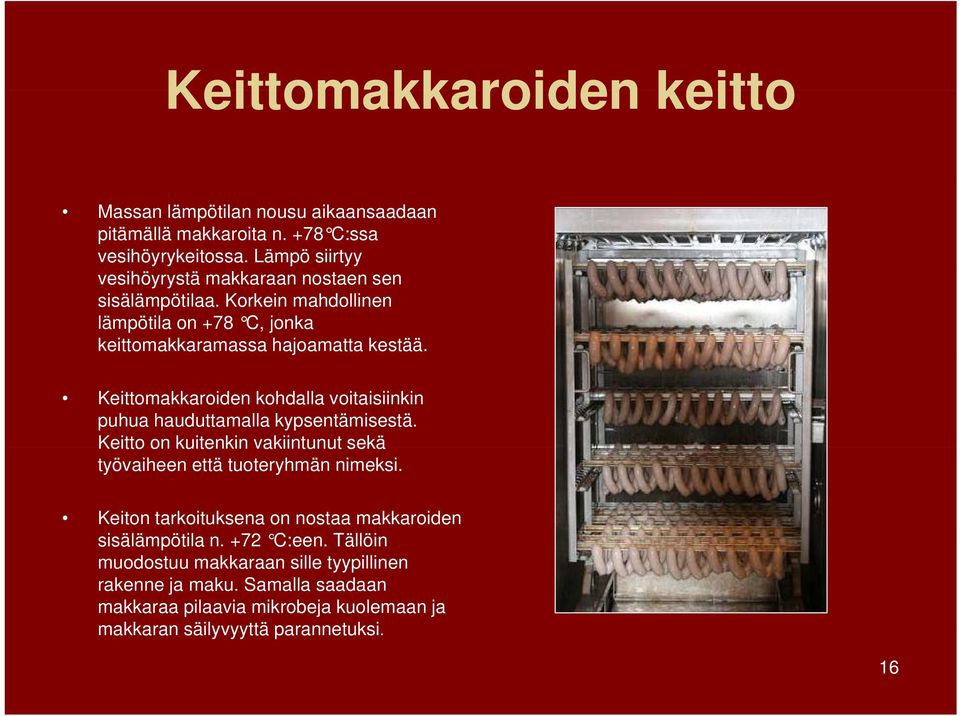 Keittomakkaroiden keitto

• Massan lämpötilan nousu aikaansaadaan pitämällä makkaroita n. +78°C:ssa vesihöyrykeitossa. Lämpö siirtyy vesihöyrystä makkaraan nostaen sen sisälämpötilaa. Korkein mahdollinen lämpötila on +78 °C, jonka keittomakkaramassa hajoamatta kestää.

• Keittomakkaroiden kohdalla voitaisiinkin puhua hauduttamalla kypsentämisestä. Keitto on kuitenkin vakiintunut sekä työvaiheen että tuoteryhmän nimeksi.

• Keiton tarkoituksena on nostaa makkaroiden sisälämpötila n. +72 °C:een. Tällöin muodostuu makkaraan sille tyypillinen rakenne ja maku. Samalla saadaan makkaraa pilaavia mikrobeja kuolemaan ja makkaran säilyvyyttä parannetuksi.

16